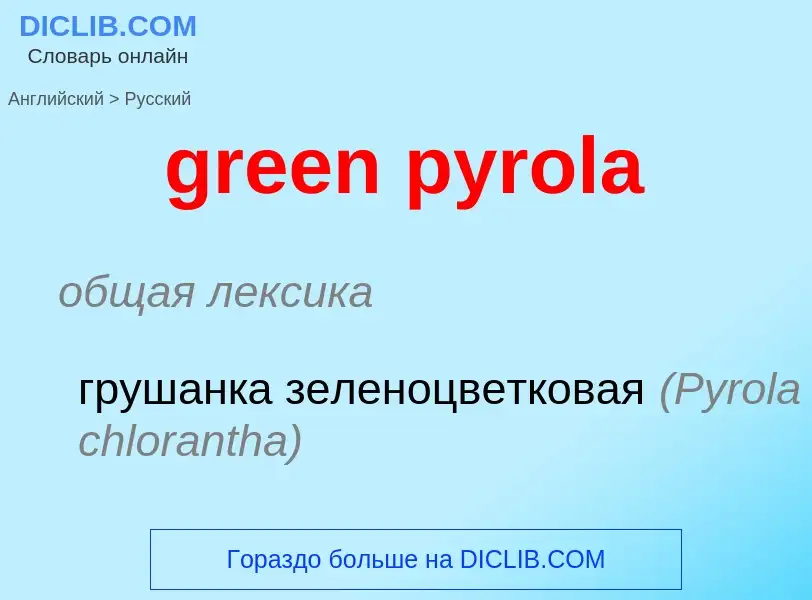 DICLIB.COM
Словарь онлайн

Английский > Русский

green pyrola

общая лексика

грушанка зеленоцветковая (Pyrola chlorantha)

Гораздо больше на DICLIB.COM